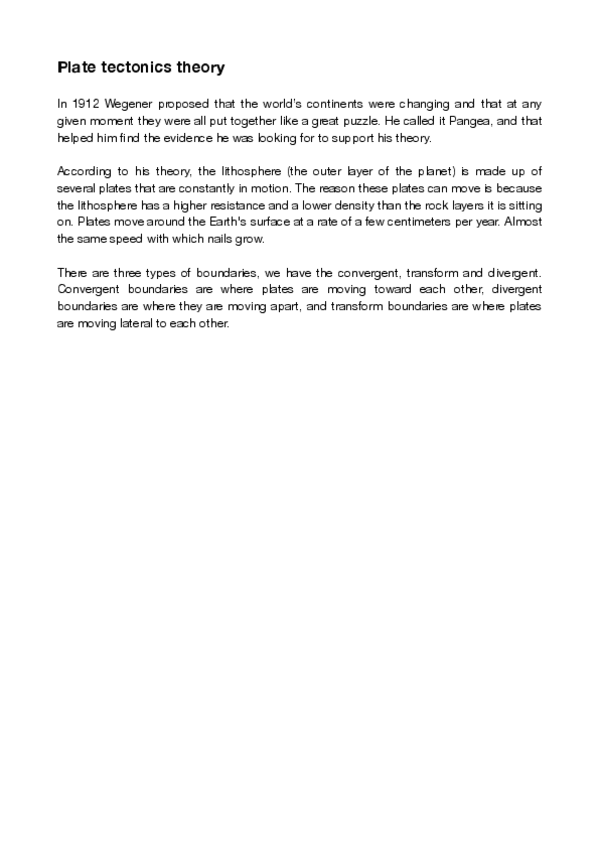 Plate tectonics theory

In 1912 Wegener proposed that the world's continents were changing and that at any given moment they were all put together like a great puzzle. He called it Pangea, and that helped him find the evidence he was looking for to support his theory.

According to his theory, the lithosphere (the outer layer of the planet) is made up of several plates that are constantly in motion. The reason these plates can move is because the lithosphere has a higher resistance and a lower density than the rock layers it is sitting on. Plates move around the Earth's surface at a rate of a few centimeters per year. Almost the same speed with which nails grow.

There are three types of boundaries, we have the convergent, transform and divergent. Convergent boundaries are where plates are moving toward each other, divergent boundaries are where they are moving apart, and transform boundaries are where plates are moving lateral to each other.